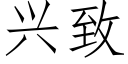 兴致